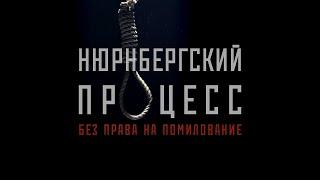 НЮРНБЕРГСКИЙ
ПРОЦЕСС
БЕЗ ПРАВА НА ПОМИЛОВАНИЕ